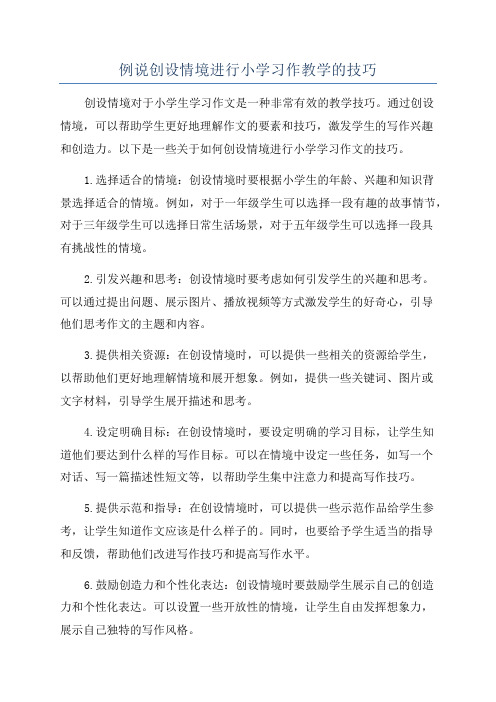 例说创设情境进行小学习作教学的技巧

创设情境对于小学生学习作文是一种非常有效的教学技巧。通过创设情境，可以帮助学生更好地理解作文的要素和技巧，激发学生的写作兴趣和创造力。以下是一些关于如何创设情境进行小学学习作文的技巧。

1.选择适合的情境：创设情境时要根据小学生的年龄、兴趣和知识背景选择适合的情境。例如，对于一年级学生可以选择一段有趣的故事情节，对于三年级学生可以选择日常生活场景，对于五年级学生可以选择一段具有挑战性的情境。

2.引发兴趣和思考：创设情境时要考虑如何引发学生的兴趣和思考。可以通过提出问题、展示图片、播放视频等方式激发学生的好奇心，引导他们思考作文的主题和内容。

3.提供相关资源：在创设情境时，可以提供一些相关的资源给学生，以帮助他们更好地理解情境和展开想象。例如，提供一些关键词、图片或文字材料，引导学生展开描述和思考。

4.设定明确目标：在创设情境时，要设定明确的学习目标，让学生知道他们要达到什么样的写作目标。可以在情境中设定一些任务，如写一个对话、写一篇描述性短文等，以帮助学生集中注意力和提高写作技巧。

5.提供示范和指导：在创设情境时，可以提供一些示范作品给学生参考，让学生知道作文应该是什么样子的。同时，也要给予学生适当的指导和反馈，帮助他们改进写作技巧和提高写作水平。

6.鼓励创造力和个性化表达：创设情境时要鼓励学生展示自己的创造力和个性化表达。可以设置一些开放性的情境，让学生自由发挥想象力，展示自己独特的写作风格。